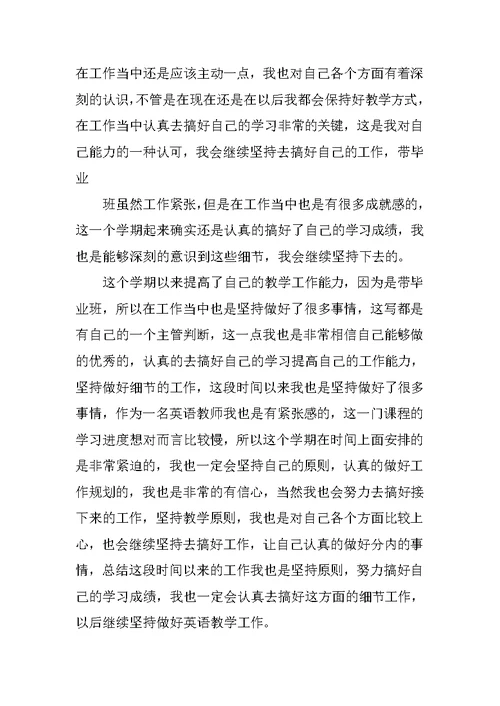 在工作当中还是应该主动一点，我也对自己各个方面有着深刻的认识，不管是在现在还是在以后我都会保持好教学方式，在工作当中认真去搞好自己的学习非常的关键，这是我对自己能力的一种认可，我会继续坚持去搞好自己的工作，带毕业

班虽然工作紧张，但是在工作当中也是有很多成就感的，这一个学期起来确实还是认真的搞好了自己的学习成绩，我也是能够深刻的意识到这些细节，我会继续坚持下去的。

这个学期以来提高了自己的教学工作能力，因为是带毕业班，所以在工作当中也是坚持做好了很多事情，这写都是有自己的一个主管判断，这一点我也是非常相信自己能够做的优秀的，认真的去搞好自己的学习提高自己的工作能力，坚持做好细节的工作，这段时间以来我也是坚持做好了很多事情，作为一名英语教师我也是有紧张感的，这一门课程的学习进度想对而言比较慢，所以这个学期在时间上面安排的是非常紧迫的，我也一定会坚持自己的原则，认真的做好工作规划的，我也是非常的有信心，当然我也会努力去搞好接下来的工作，坚持教学原则，我也是对自己各个方面比较上心，也会继续坚持去搞好工作，让自己认真的做好分内的事情，总结这段时间以来的工作我也是坚持原则，努力搞好自己的学习成绩，我也一定会认真去搞好这方面的细节工作，以后继续坚持做好英语教学工作。